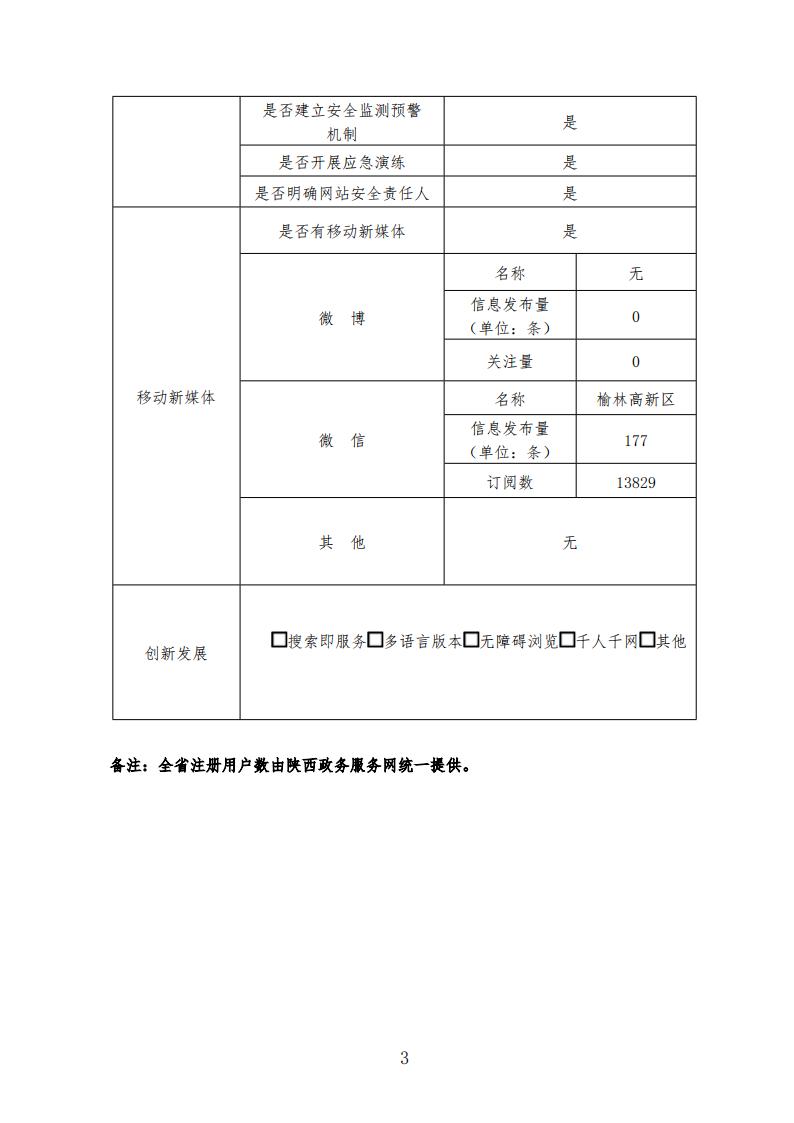 | | 是否建立安全监测预警机制 | 是 | |
|---|---|---|---|
| | 是否开展应急演练 | 是 | |
| | 是否明确网站安全责任人 | 是 | |
| 移动新媒体 | 是否有移动新媒体 | 是 | |
| | 微 博 | 名称 | 无 |
| | | 信息发布量（单位：条） | 0 |
| | | 关注量 | 0 |
| | 微 信 | 名称 | 榆林高新区 |
| | | 信息发布量（单位：条） | 177 |
| | | 订阅数 | 13829 |
| | 其 他 | 无 | |
| 创新发展 | □搜索即服务□多语言版本□无障碍浏览□千人千网□其他 | | |

备注：全省注册用户数由陕西政务服务网统一提供。

3